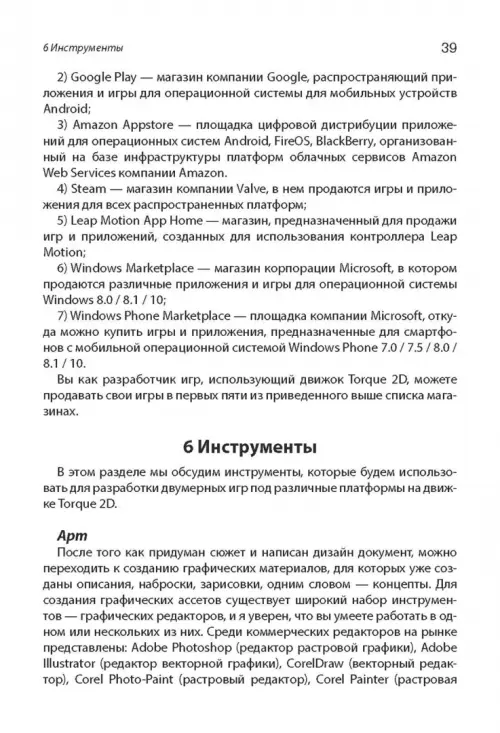 6 Инструменты 39

2) Google Play — магазин компании Google, распространяющий приложения и игры для операционной системы для мобильных устройств Android;

3) Amazon Appstore — площадка цифровой дистрибуции приложений для операционных систем Android, FireOS, BlackBerry, организованный на базе инфраструктуры платформ облачных сервисов Amazon Web Services компании Amazon.

4) Steam — магазин компании Valve, в нем продаются игры и приложения для всех распространенных платформ;

5) Leap Motion App Home — магазин, предназначенный для продажи игр и приложений, созданных для использования контроллера Leap Motion;

6) Windows Marketplace — магазин корпорации Microsoft, в котором продаются различные приложения и игры для операционной системы Windows 8.0 / 8.1 / 10;

7) Windows Phone Marketplace — площадка компании Microsoft, откуда можно купить игры и приложения, предназначенные для смартфонов с мобильной операционной системой Windows Phone 7.0 / 7.5 / 8.0 / 8.1 / 10.

Вы как разработчик игр, использующий движок Torque 2D, можете продавать свои игры в первых пяти из приведенного выше списка магазинах.

6 Инструменты

В этом разделе мы обсудим инструменты, которые будем использовать для разработки двумерных игр под различные платформы на движке Torque 2D.

Арт

После того как придуман сюжет и написан дизайн документ, можно переходить к созданию графических материалов, для которых уже созданы описания, наброски, зарисовки, одним словом — концепты. Для создания графических ассетов существует широкий набор инструментов — графических редакторов, и я уверен, что вы умеете работать в одном или нескольких из них. Среди коммерческих редакторов на рынке представлены: Adobe Photoshop (редактор растровой графики), Adobe Illustrator (редактор векторной графики), CorelDraw (векторный редактор), Corel Photo-Paint (растровый редактор), Corel Painter (растровая